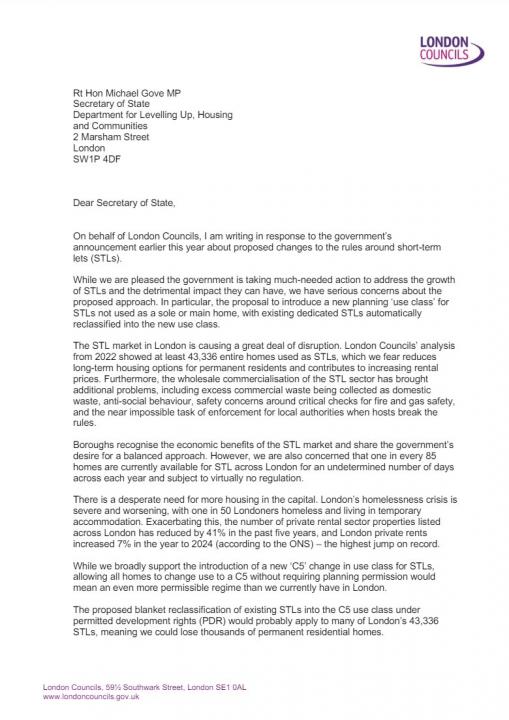 LONDON COUNCILS

Rt Hon Michael Gove MP
Secretary of State
Department for Levelling Up, Housing and Communities
2 Marsham Street
London
SW1P 4DF

Dear Secretary of State,

On behalf of London Councils, I am writing in response to the government's announcement earlier this year about proposed changes to the rules around short-term lets (STLs).

While we are pleased the government is taking much-needed action to address the growth of STLs and the detrimental impact they can have, we have serious concerns about the proposed approach. In particular, the proposal to introduce a new planning 'use class' for STLs not used as a sole or main home, with existing dedicated STLs automatically reclassified into the new use class.

The STL market in London is causing a great deal of disruption. London Councils' analysis from 2022 showed at least 43,336 entire homes used as STLs, which we fear reduces long-term housing options for permanent residents and contributes to increasing rental prices. Furthermore, the wholesale commercialisation of the STL sector has brought additional problems, including excess commercial waste being collected as domestic waste, anti-social behaviour, safety concerns around critical checks for fire and gas safety, and the near impossible task of enforcement for local authorities when hosts break the rules.

Boroughs recognise the economic benefits of the STL market and share the government's desire for a balanced approach. However, we are also concerned that one in every 85 homes are currently available for STL across London for an undetermined number of days across each year and subject to virtually no regulation.

There is a desperate need for more housing in the capital. London's homelessness crisis is severe and worsening, with one in 50 Londoners homeless and living in temporary accommodation. Exacerbating this, the number of private rental sector properties listed across London has reduced by 41% in the past five years, and London private rents increased 7% in the year to 2024 (according to the ONS) – the highest jump on record.

While we broadly support the introduction of a new 'C5' change in use class for STLs, allowing all homes to change use to a C5 without requiring planning permission would mean an even more permissible regime than we currently have in London.

The proposed blanket reclassification of existing STLs into the C5 use class under permitted development rights (PDR) would probably apply to many of London's 43,336 STLs, meaning we could lose thousands of permanent residential homes.

London Councils, 59½ Southwark Street, London SE1 0AL
www.londoncouncils.gov.uk